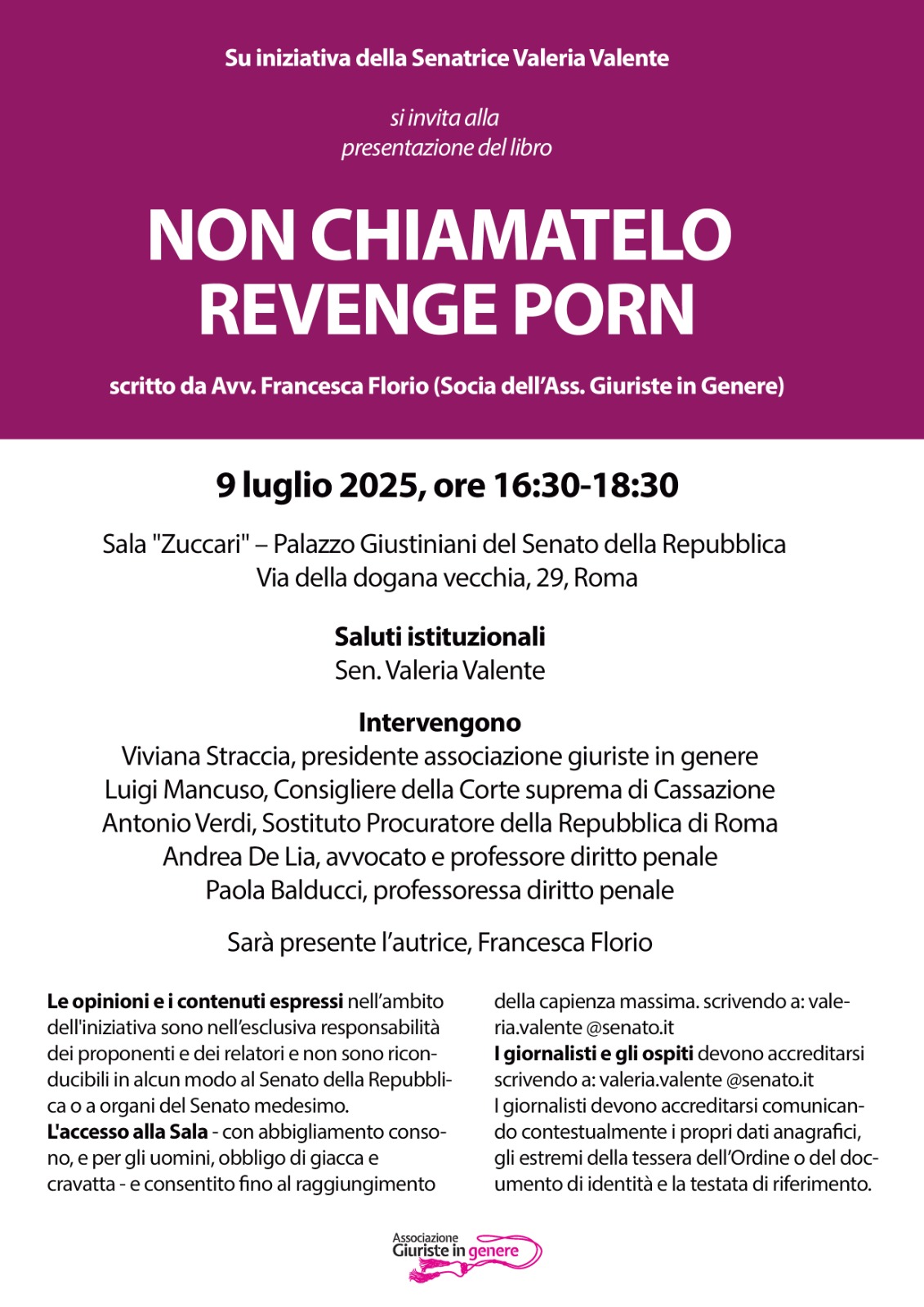 Su iniziativa della Senatrice Valeria Valente

si invita alla
presentazione del libro

NON CHIAMATELO
REVENGE PORN

scritto da Avv. Francesca Florio (Socia dell'Ass. Giuriste in Genere)

9 luglio 2025, ore 16:30-18:30

Sala "Zuccari" – Palazzo Giustiniani del Senato della Repubblica
Via della dogana vecchia, 29, Roma

Saluti istituzionali
Sen. Valeria Valente

Intervengono
Viviana Straccia, presidente associazione giuriste in genere
Luigi Mancuso, Consigliere della Corte suprema di Cassazione
Antonio Verdi, Sostituto Procuratore della Repubblica di Roma
Andrea De Lia, avvocato e professore diritto penale
Paola Balducci, professoressa diritto penale

Sarà presente l'autrice, Francesca Florio

Le opinioni e i contenuti espressi nell'ambito dell'iniziativa sono nell'esclusiva responsabilità dei proponenti e dei relatori e non sono riconducibili in alcun modo al Senato della Repubblica o a organi del Senato medesimo.
L'accesso alla Sala - con abbigliamento consono, e per gli uomini, obbligo di giacca e cravatta - e consentito fino al raggiungimento della capienza massima. scrivendo a: valeria.valente @senato.it
I giornalisti e gli ospiti devono accreditarsi scrivendo a: valeria.valente @senato.it
I giornalisti devono accreditarsi comunicando contestualmente i propri dati anagrafici, gli estremi della tessera dell'Ordine o del documento di identità e la testata di riferimento.

Associazione
Giuriste in genere